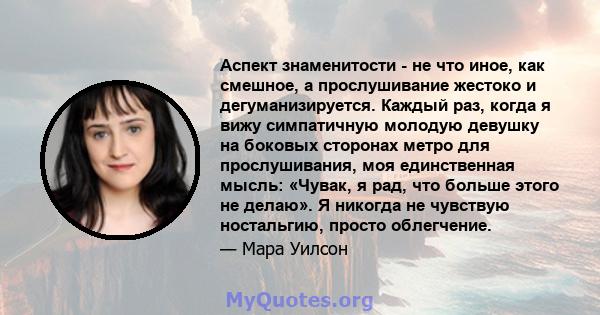 Аспект знаменитости - не что иное, как смешное, а прослушивание жестоко и дегуманизируется. Каждый раз, когда я вижу симпатичную молодую девушку на боковых сторонах метро для прослушивания, моя единственная мысль: «Чувак, я рад, что больше этого не делаю». Я никогда не чувствую ностальгию, просто облегчение.

— Мара Уилсон

MyQuotes.org